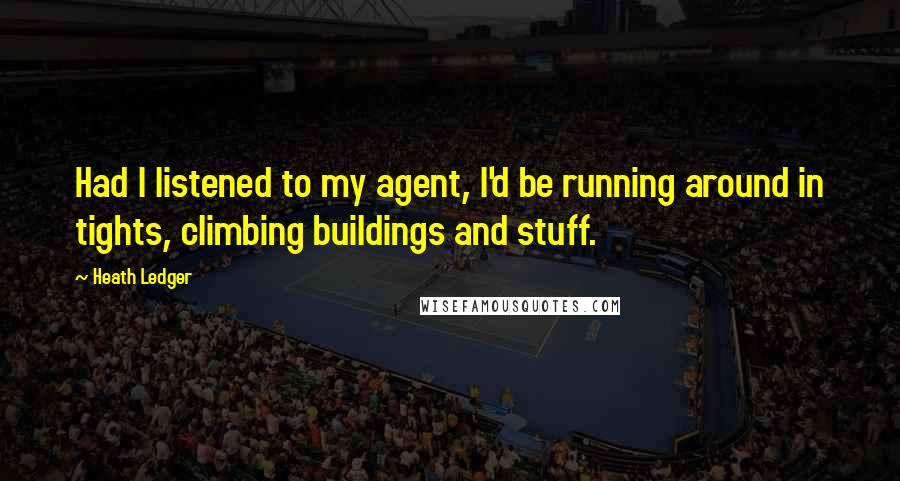 Had I listened to my agent, I'd be running around in tights, climbing buildings and stuff.

~ Heath Ledger

WISEFAMOUSQUOTES.COM